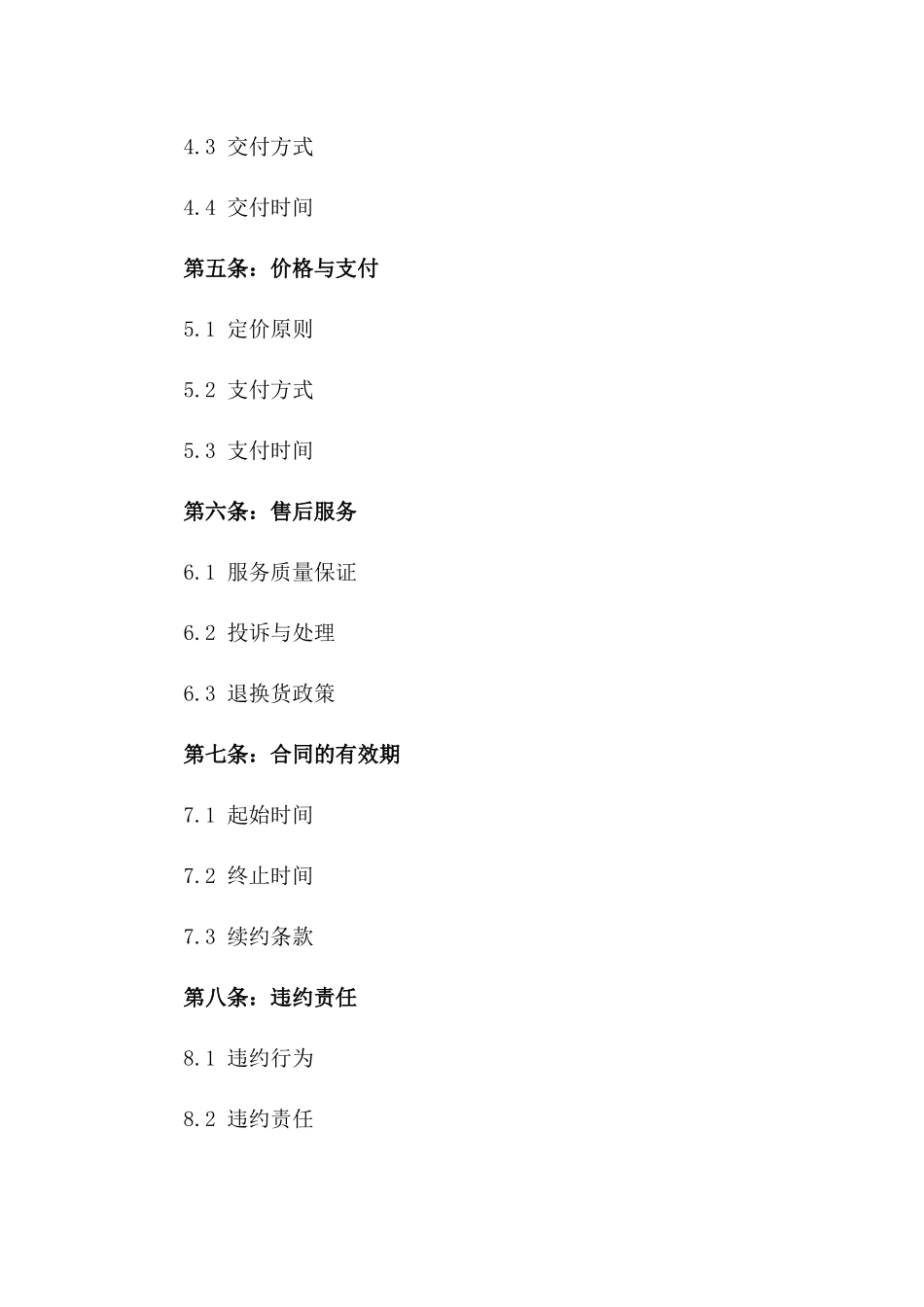 4.3 交付方式

4.4 交付时间

第五条：价格与支付

5.1 定价原则

5.2 支付方式

5.3 支付时间

第六条：售后服务

6.1 服务质量保证

6.2 投诉与处理

6.3 退换货政策

第七条：合同的有效期

7.1 起始时间

7.2 终止时间

7.3 续约条款

第八条：违约责任

8.1 违约行为

8.2 违约责任